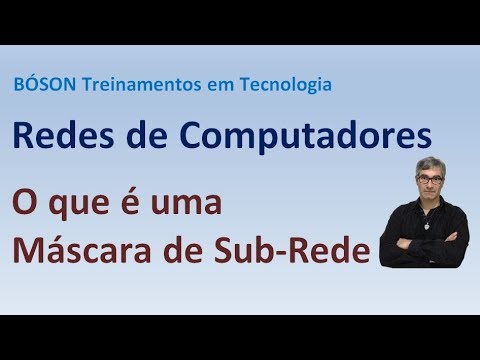 BÓSON Treinamentos em Tecnologia

Redes de Computadores

O que é uma Máscara de Sub-Rede